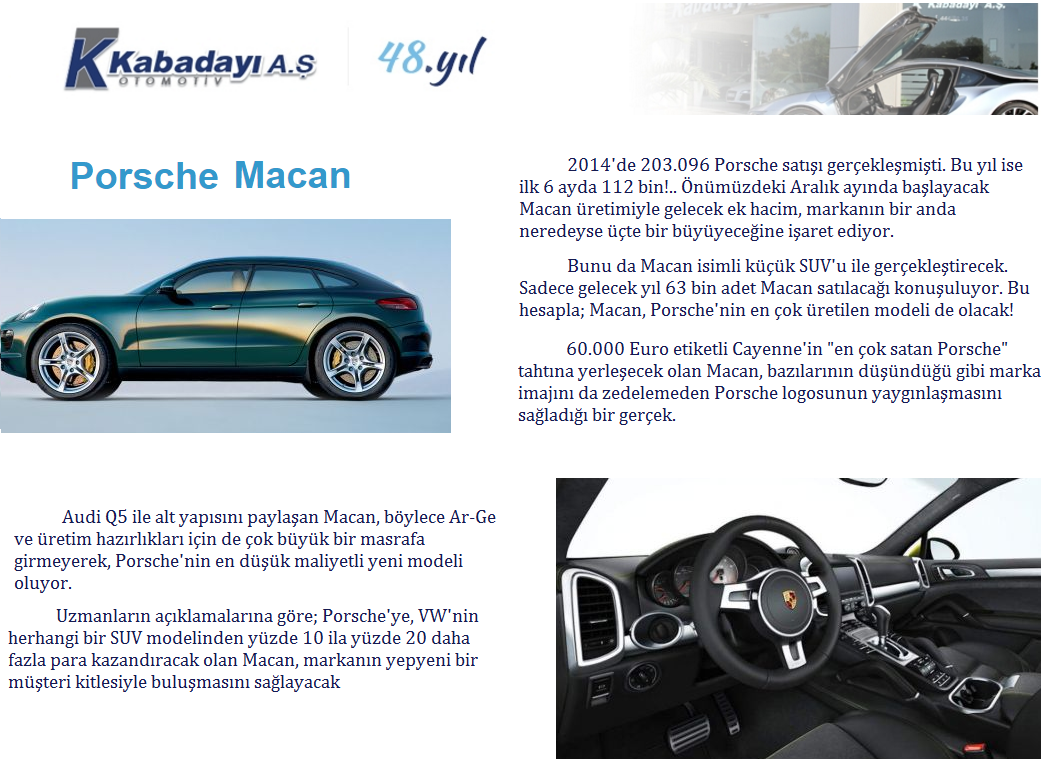 Kabadayı A.Ş
OTOMOTİV

48.yıl

Kabadayı A.Ş.

Porsche Macan

2014'de 203.096 Porsche satışı gerçekleşmişti. Bu yıl ise ilk 6 ayda 112 bin!.. Önümüzdeki Aralık ayında başlayacak Macan üretimiyle gelecek ek hacim, markanın bir anda neredeyse üçte bir büyüyeceğine işaret ediyor.

Bunu da Macan isimli küçük SUV'u ile gerçekleştirecek. Sadece gelecek yıl 63 bin adet Macan satılacağı konuşuluyor. Bu hesapla; Macan, Porsche'nin en çok üretilen modeli de olacak!

60.000 Euro etiketli Cayenne'in "en çok satan Porsche" tahtına yerleşecek olan Macan, bazılarının düşündüğü gibi marka imajını da zedelemeden Porsche logosunun yaygınlaşmasını sağladığı bir gerçek.

Audi Q5 ile alt yapısını paylaşan Macan, böylece Ar-Ge ve üretim hazırlıkları için de çok büyük bir masrafa girmeyerek, Porsche'nin en düşük maliyetli yeni modeli oluyor.

Uzmanların açıklamalarına göre; Porsche'ye, VW'nin herhangi bir SUV modelinden yüzde 10 ila yüzde 20 daha fazla para kazandıracak olan Macan, markanın yepyeni bir müşteri kitlesiyle buluşmasını sağlayacak